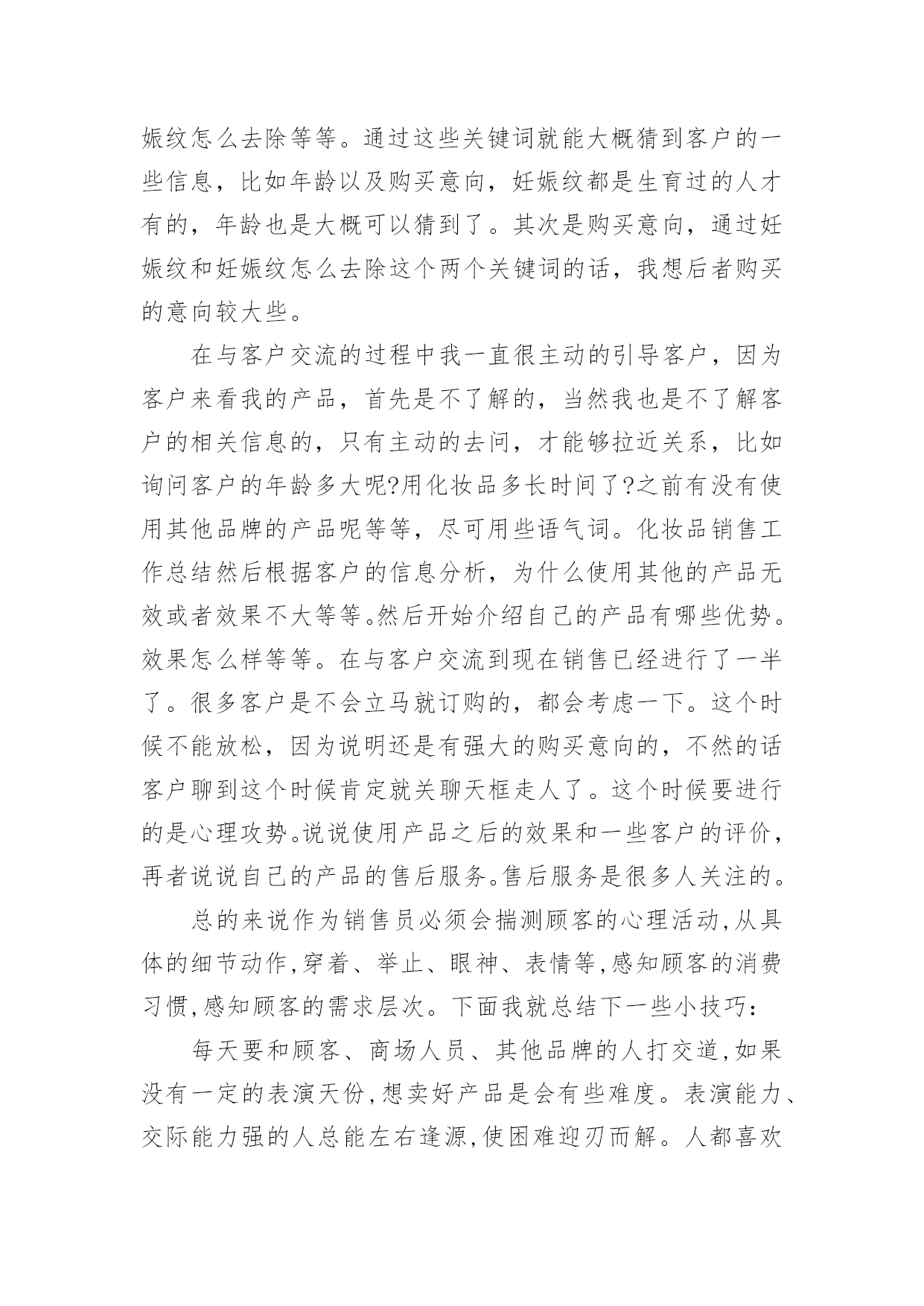 娠纹怎么去除等等。通过这些关键词就能大概猜到客户的一些信息，比如年龄以及购买意向，妊娠纹都是生育过的人才有的，年龄也是大概可以猜到了。其次是购买意向，通过妊娠纹和妊娠纹怎么去除这个两个关键词的话，我想后者购买的意向较大些。

在与客户交流的过程中我一直很主动的引导客户，因为客户来看我的产品，首先是不了解的，当然我也是不了解客户的相关信息的，只有主动的去问，才能够拉近关系，比如询问客户的年龄多大呢?用化妆品多长时间了?之前有没有使用其他品牌的产品呢等等，尽可用些语气词。化妆品销售工作总结然后根据客户的信息分析，为什么使用其他的产品无效或者效果不大等等。然后开始介绍自己的产品有哪些优势。效果怎么样等等。在与客户交流到现在销售已经进行了一半了。很多客户是不会立马就订购的，都会考虑一下。这个时候不能放松，因为说明还是有强大的购买意向的，不然的话客户聊到这个时候肯定就关聊天框走人了。这个时候要进行的是心理攻势。说说使用产品之后的效果和一些客户的评价，再者说说自己的产品的售后服务。售后服务是很多人关注的。

总的来说作为销售员必须会揣测顾客的心理活动,从具体的细节动作,穿着、举止、眼神、表情等,感知顾客的消费习惯,感知顾客的需求层次。下面我就总结下一些小技巧：

每天要和顾客、商场人员、其他品牌的人打交道,如果没有一定的表演天份,想卖好产品是会有些难度。表演能力、交际能力强的人总能左右逢源,使困难迎刃而解。人都喜欢